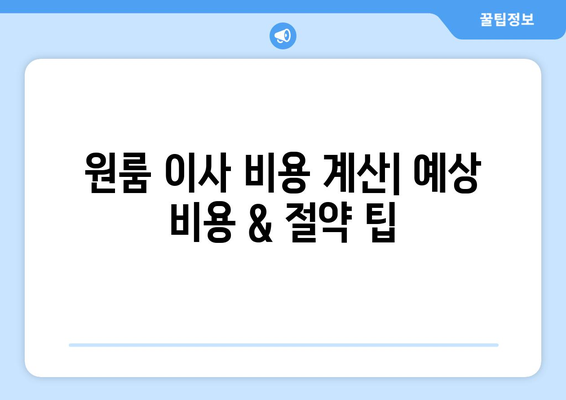 꿀팁정보

원룸 이사 비용 계산| 예상 비용 & 절약 팁